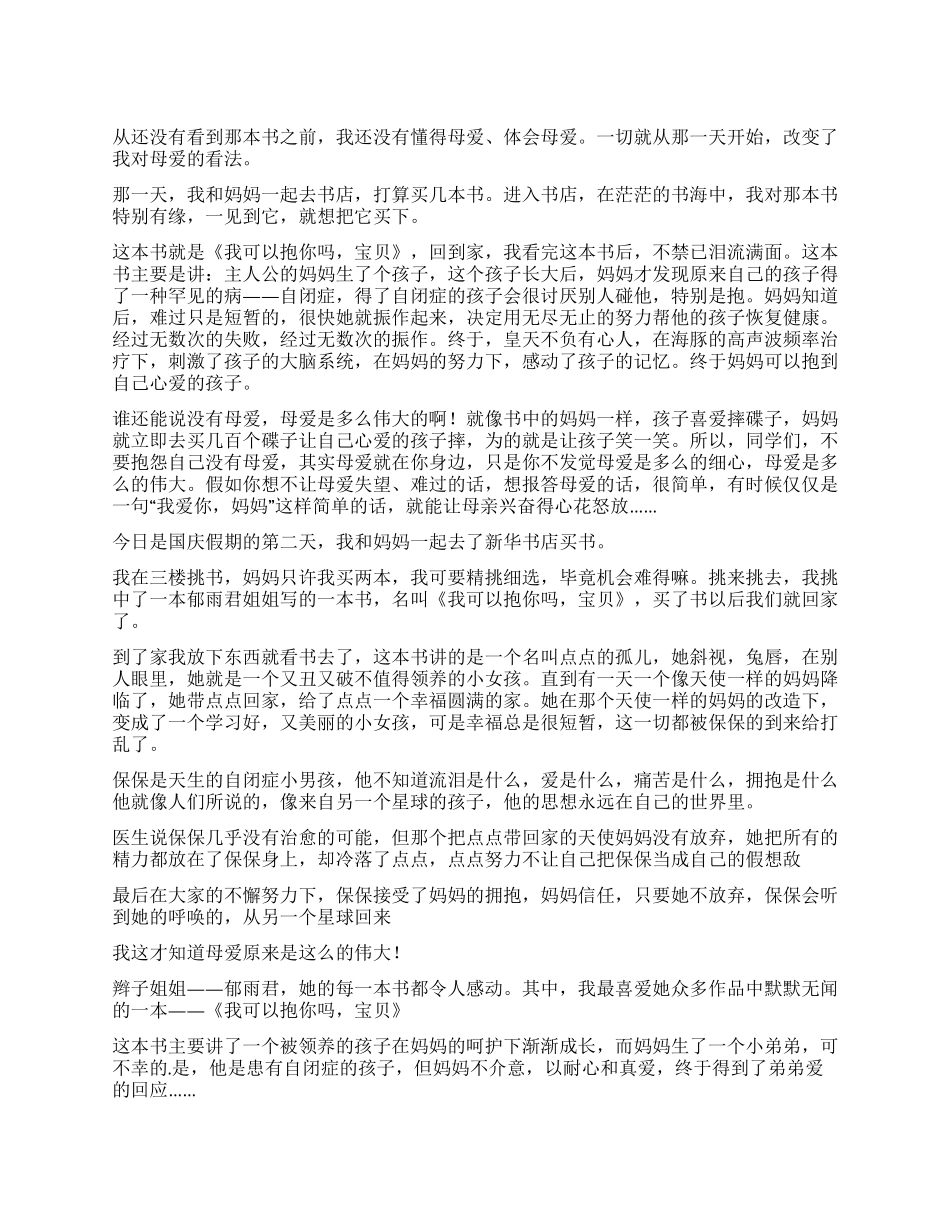 从还没有看到那本书之前，我还没有懂得母爱、体会母爱。一切就从那一天开始，改变了我对母爱的看法。

那一天，我和妈妈一起去书店，打算买几本书。进入书店，在茫茫的书海中，我对那本书特别有缘，一见到它，就想把它买下。

这本书就是《我可以抱你吗，宝贝》，回到家，我看完这本书后，不禁已泪流满面。这本书主要是讲：主人公的妈妈生了个孩子，这个孩子长大后，妈妈才发现原来自己的孩子得了一种罕见的病——自闭症，得了自闭症的孩子会很讨厌别人碰他，特别是抱。妈妈知道后，难过只是短暂的，很快她就振作起来，决定用无尽无止的努力帮他的孩子恢复健康。经过无数次的失败，经过无数次的振作。终于，皇天不负有心人，在海豚的高声波频率治疗下，刺激了孩子的大脑系统，在妈妈的努力下，感动了孩子的记忆。终于妈妈可以抱到自己心爱的孩子。

谁还能说没有母爱，母爱是多么伟大的啊！就像书中的妈妈一样，孩子喜爱摔碟子，妈妈就立即去买几百个碟子让自己心爱的孩子摔，为的就是让孩子笑一笑。所以，同学们，不要抱怨自己没有母爱，其实母爱就在你身边，只是你不发觉母爱是多么的细心，母爱是多么的伟大。假如你想不让母爱失望、难过的话，想报答母爱的话，很简单，有时候仅仅是一句“我爱你，妈妈”这样简单的话，就能让母亲兴奋得心花怒放……

今日是国庆假期的第二天，我和妈妈一起去了新华书店买书。

我在三楼挑书，妈妈只许我买两本，我可要精挑细选，毕竟机会难得嘛。挑来挑去，我挑中了一本郁雨君姐姐写的一本书，名叫《我可以抱你吗，宝贝》，买了书以后我们就回家了。

到了家我放下东西就看书去了，这本书讲的是一个名叫点点的孤儿，她斜视，兔唇，在别人眼里，她就是一个又丑又破不值得领养的小女孩。直到有一天一个像天使一样的妈妈降临了，她带点点回家，给了点点一个幸福圆满的家。她在那个天使一样的妈妈的改造下，变成了一个学习好，又美丽的小女孩，可是幸福总是很短暂，这一切都被保保的到来给打乱了。

保保是天生的自闭症小男孩，他不知道流泪是什么，爱是什么，痛苦是什么，拥抱是什么他就像人们所说的，像来自另一个星球的孩子，他的思想永远在自己的世界里。

医生说保保几乎没有治愈的可能，但那个把点点带回家的天使妈妈没有放弃，她把所有的精力都放在了保保身上，却冷落了点点，点点努力不让自己把保保当成自己的假想敌

最后在大家的不懈努力下，保保接受了妈妈的拥抱，妈妈信任，只要她不放弃，保保会听到她的呼唤的，从另一个星球回来

我这才知道母爱原来是这么的伟大！

辫子姐姐——郁雨君，她的每一本书都令人感动。其中，我最喜爱她众多作品中默默无闻的一本——《我可以抱你吗，宝贝》

这本书主要讲了一个被领养的孩子在妈妈的呵护下渐渐成长，而妈妈生了一个小弟弟，可不幸的.是，他是患有自闭症的孩子，但妈妈不介意，以耐心和真爱，终于得到了弟弟爱的回应……